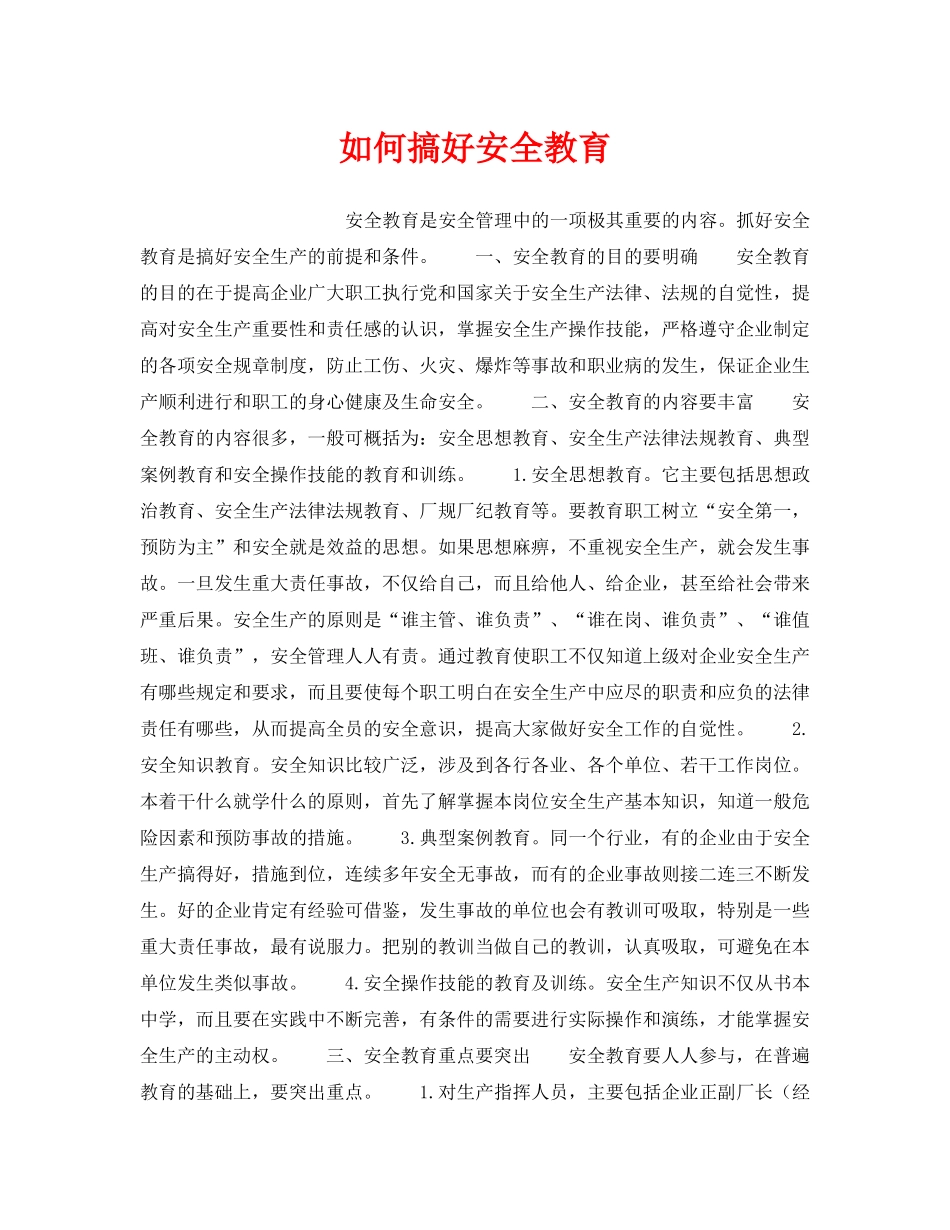 如何搞好安全教育

安全教育是安全管理中的一项极其重要的内容。抓好安全教育是搞好安全生产的前提和条件。 一、安全教育的目的要明确 安全教育的目的在于提高企业广大职工执行党和国家关于安全生产法律、法规的自觉性，提高对安全生产重要性和责任感的认识，掌握安全生产操作技能，严格遵守企业制定的各项安全规章制度，防止工伤、火灾、爆炸等事故和职业病的发生，保证企业生产顺利进行和职工的身心健康及生命安全。 二、安全教育的内容要丰富 安全教育的内容很多，一般可概括为：安全思想教育、安全生产法律法规教育、典型案例教育和安全操作技能的教育和训练。 1.安全思想教育。它主要包括思想政治教育、安全生产法律法规教育、厂规厂纪教育等。要教育职工树立“安全第一，预防为主”和安全就是效益的思想。如果思想麻痹，不重视安全生产，就会发生事故。一旦发生重大责任事故，不仅给自己，而且给他人、给企业，甚至给社会带来严重后果。安全生产的原则是“谁主管、谁负责”、“谁在岗、谁负责”、“谁值班、谁负责”，安全管理人人有责。通过教育使职工不仅知道上级对企业安全生产有哪些规定和要求，而且要使每个职工明白在安全生产中应尽的职责和应负的法律责任有哪些，从而提高全员的安全意识，提高大家做好安全工作的自觉性。 2.安全知识教育。安全知识比较广泛，涉及到各行各业、各个单位、若干工作岗位。本着干什么就学什么的原则，首先了解掌握本岗位安全生产基本知识，知道一般危险因素和预防事故的措施。 3.典型案例教育。同一个行业，有的企业由于安全生产搞得好，措施到位，连续多年安全无事故，而有的企业事故则接二连三不断发生。好的企业肯定有经验可借鉴，发生事故的单位也会有教训可吸取，特别是一些重大责任事故，最有说服力。把别的教训当做自己的教训，认真吸取，可避免在本单位发生类似事故。 4.安全操作技能的教育及训练。安全生产知识不仅从书本中学，而且要在实践中不断完善，有条件的需要进行实际操作和演练，才能掌握安全生产的主动权。 三、安全教育重点要突出 安全教育要人人参与，在普遍教育的基础上，要突出重点。 1.对生产指挥人员，主要包括企业正副厂长（经